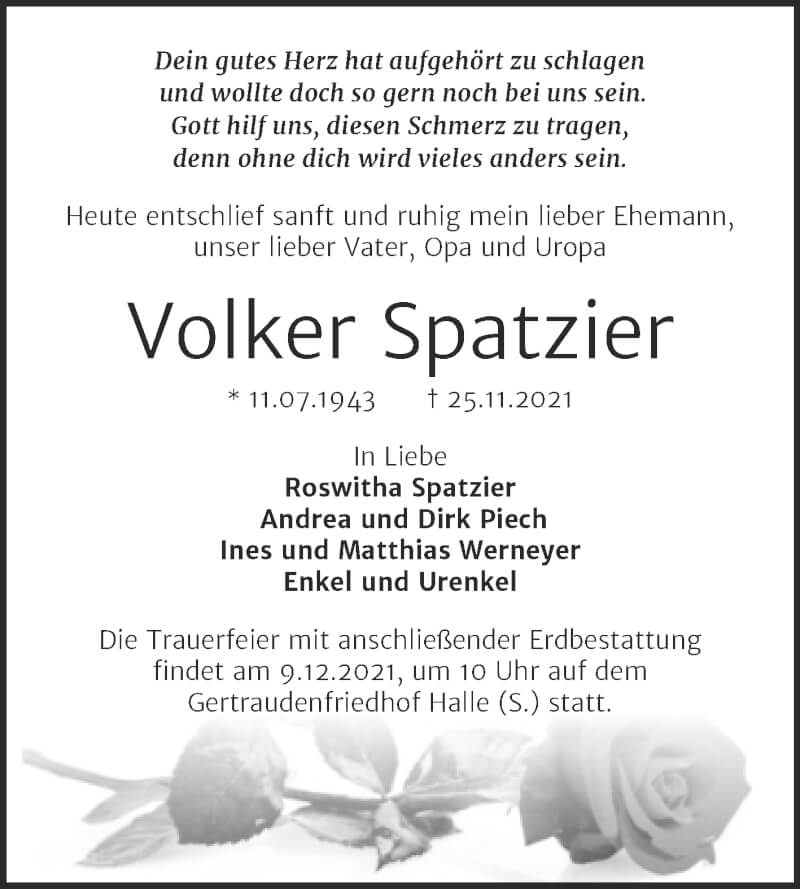 Dein gutes Herz hat aufgehört zu schlagen
und wollte doch so gern noch bei uns sein.
Gott hilf uns, diesen Schmerz zu tragen,
denn ohne dich wird vieles anders sein.

Heute entschlief sanft und ruhig mein lieber Ehemann,
unser lieber Vater, Opa und Uropa

Volker Spatzier

* 11.07.1943 † 25.11.2021

In Liebe
Roswitha Spatzier
Andrea und Dirk Piech
Ines und Matthias Werneyer
Enkel und Urenkel

Die Trauerfeier mit anschließender Erdbestattung findet am 9.12.2021, um 10 Uhr auf dem Gertraudenfriedhof Halle (S.) statt.